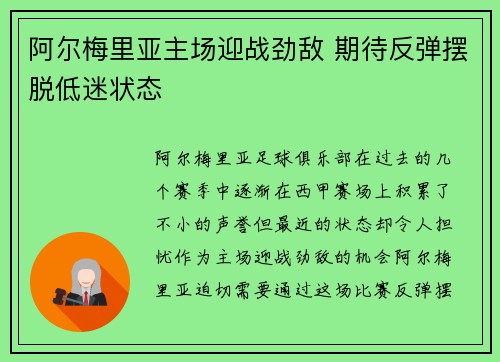 阿尔梅里亚主场迎战劲敌 期待反弹摆脱低迷状态

阿尔梅里亚足球俱乐部在过去的几个赛季中逐渐在西甲赛场上积累了不小的声誉但最近的状态却令人担忧作为主场迎战劲敌的机会阿尔梅里亚迫切需要通过这场比赛反弹摆